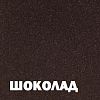 ШОКОЛАД